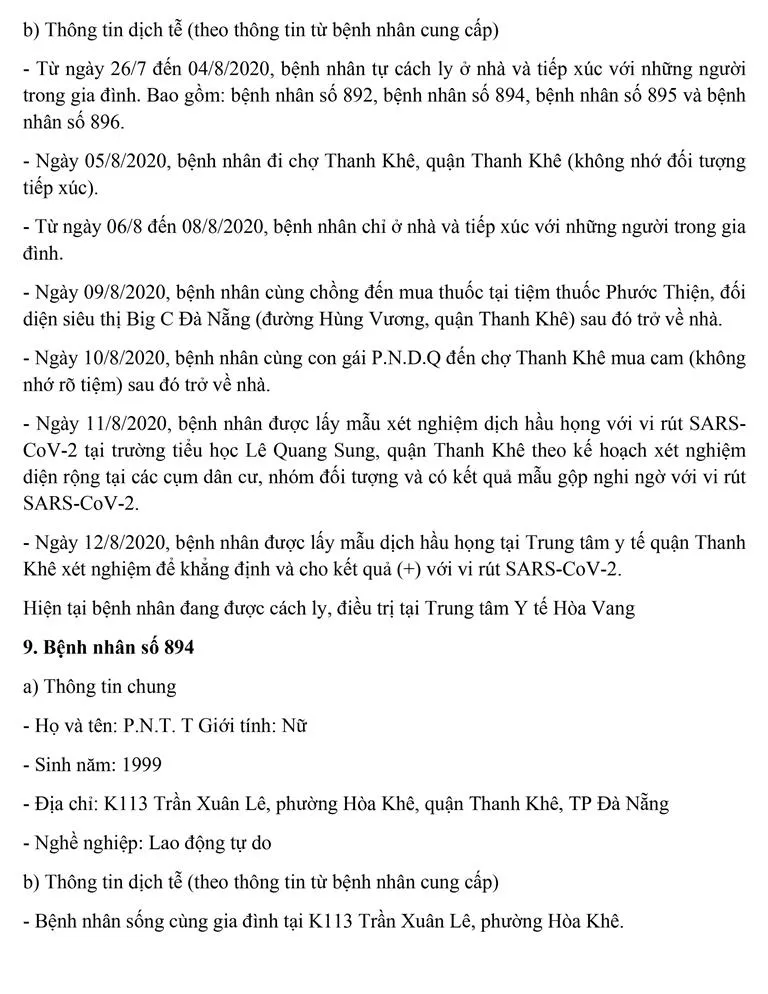 b) Thông tin dịch tễ (theo thông tin từ bệnh nhân cung cấp)

- Từ ngày 26/7 đến 04/8/2020, bệnh nhân tự cách ly ở nhà và tiếp xúc với những người trong gia đình. Bao gồm: bệnh nhân số 892, bệnh nhân số 894, bệnh nhân số 895 và bệnh nhân số 896.

- Ngày 05/8/2020, bệnh nhân đi chợ Thanh Khê, quận Thanh Khê (không nhớ đối tượng tiếp xúc).

- Từ ngày 06/8 đến 08/8/2020, bệnh nhân chỉ ở nhà và tiếp xúc với những người trong gia đình.

- Ngày 09/8/2020, bệnh nhân cùng chồng đến mua thuốc tại tiệm thuốc Phước Thiện, đối diện siêu thị Big C Đà Nẵng (đường Hùng Vương, quận Thanh Khê) sau đó trở về nhà.

- Ngày 10/8/2020, bệnh nhân cùng con gái P.N.D.Q đến chợ Thanh Khê mua cam (không nhớ rõ tiệm) sau đó trở về nhà.

- Ngày 11/8/2020, bệnh nhân được lấy mẫu xét nghiệm dịch hầu họng với vi rút SARS-CoV-2 tại trường tiểu học Lê Quang Sung, quận Thanh Khê theo kế hoạch xét nghiệm diện rộng tại các cụm dân cư, nhóm đối tượng và có kết quả mẫu gộp nghi ngờ với vi rút SARS-CoV-2.

- Ngày 12/8/2020, bệnh nhân được lấy mẫu dịch hầu họng tại Trung tâm y tế quận Thanh Khê xét nghiệm để khẳng định và cho kết quả (+) với vi rút SARS-CoV-2.

Hiện tại bệnh nhân đang được cách ly, điều trị tại Trung tâm Y tế Hòa Vang

9. Bệnh nhân số 894

a) Thông tin chung

- Họ và tên: P.N.T. T Giới tính: Nữ

- Sinh năm: 1999

- Địa chỉ: K113 Trần Xuân Lê, phường Hòa Khê, quận Thanh Khê, TP Đà Nẵng

- Nghề nghiệp: Lao động tự do

b) Thông tin dịch tễ (theo thông tin từ bệnh nhân cung cấp)

- Bệnh nhân sống cùng gia đình tại K113 Trần Xuân Lê, phường Hòa Khê.